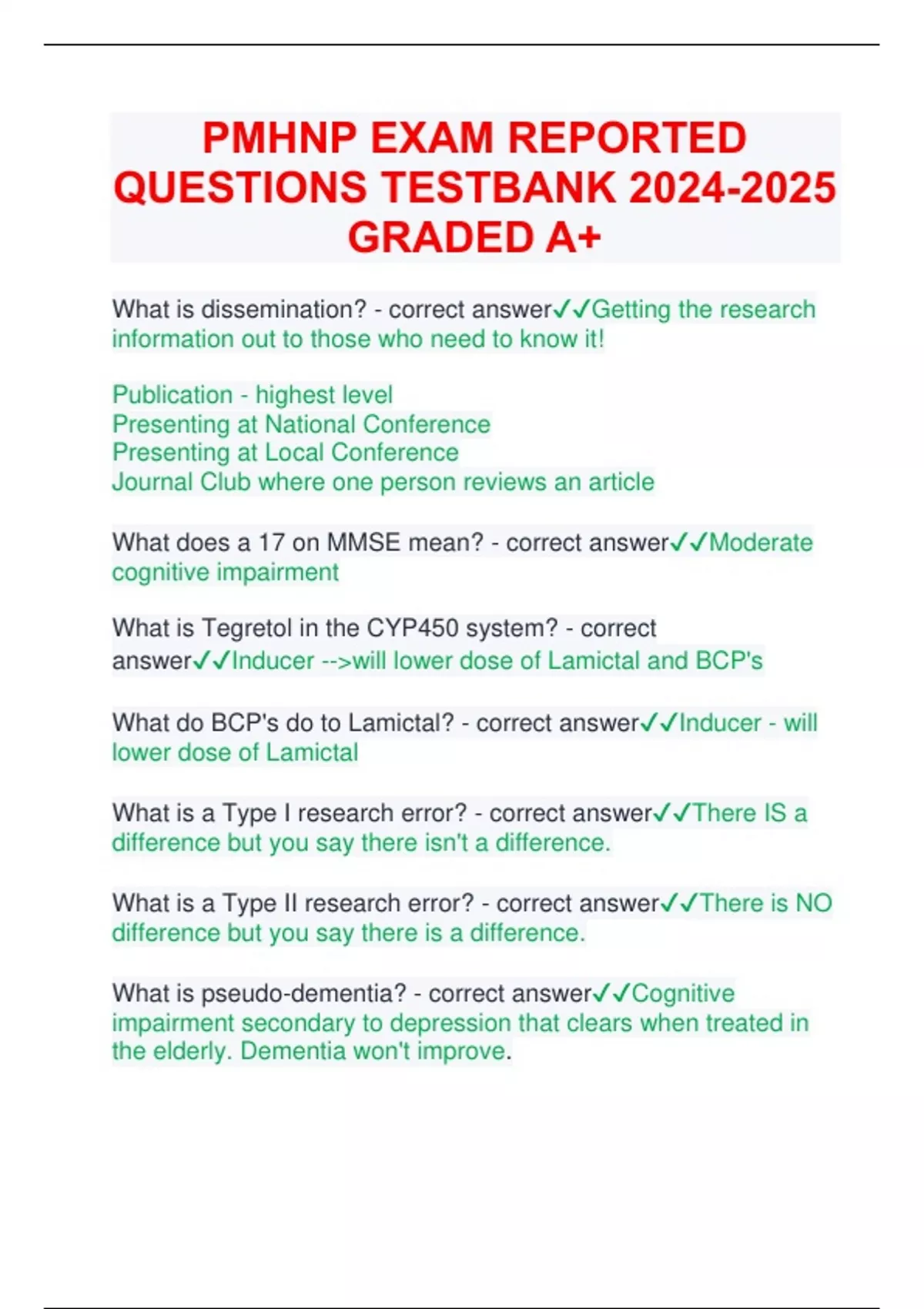 PMHNP EXAM REPORTED QUESTIONS TESTBANK 2024-2025 GRADED A+

What is dissemination? - correct answer✓✓Getting the research information out to those who need to know it!

Publication - highest level
Presenting at National Conference
Presenting at Local Conference
Journal Club where one person reviews an article

What does a 17 on MMSE mean? - correct answer✓✓Moderate cognitive impairment

What is Tegretol in the CYP450 system? - correct answer✓✓Inducer -->will lower dose of Lamictal and BCP's

What do BCP's do to Lamictal? - correct answer✓✓Inducer - will lower dose of Lamictal

What is a Type I research error? - correct answer✓✓There IS a difference but you say there isn't a difference.

What is a Type II research error? - correct answer✓✓There is NO difference but you say there is a difference.

What is pseudo-dementia? - correct answer✓✓Cognitive impairment secondary to depression that clears when treated in the elderly. Dementia won't improve.